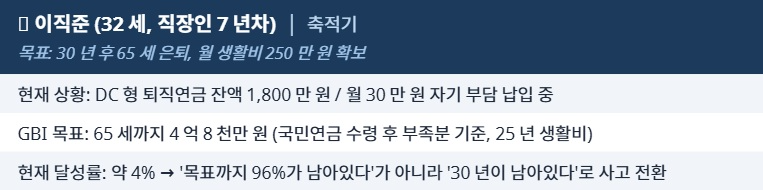 이직준 (32 세, 직장인 7 년차) | 축적기

목표: 30 년 후 65 세 은퇴, 월 생활비 250 만 원 확보

현재 상황: DC 형 퇴직연금 잔액 1,800 만 원 / 월 30 만 원 자기 부담 납입 중

GBI 목표: 65 세까지 4 억 8 천만 원 (국민연금 수령 후 부족분 기준, 25 년 생활비)

현재 달성률: 약 4% → '목표까지 96%가 남아있다'가 아니라 '30 년이 남아있다'로 사고 전환